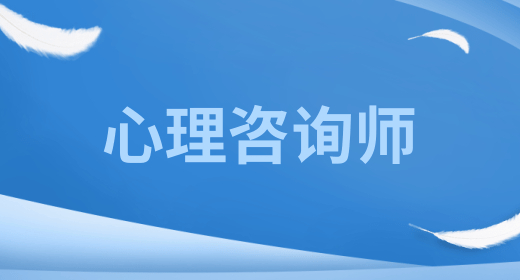 心理咨询师